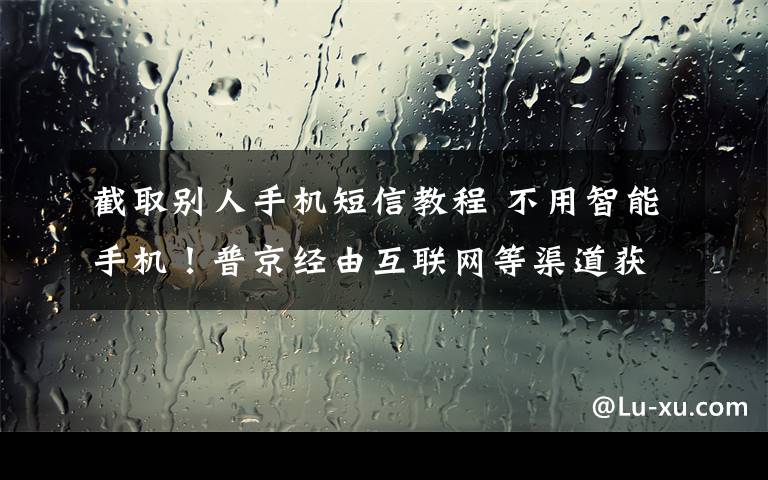 截取别人手机短信教程 不用智能手机！普京经由互联网等渠道获

@Lu-xu.com